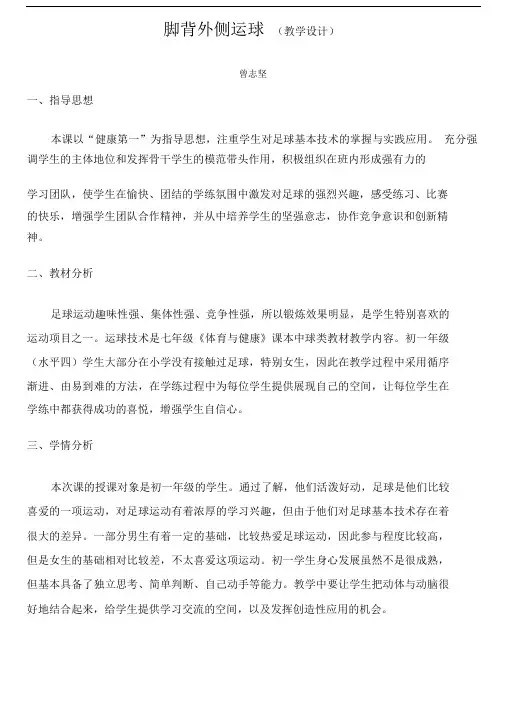 脚背外侧运球 （教学设计）

曾志坚

一、指导思想

本课以“健康第一”为指导思想，注重学生对足球基本技术的掌握与实践应用。 充分强调学生的主体地位和发挥骨干学生的模范带头作用，积极组织在班内形成强有力的

学习团队，使学生在愉快、团结的学练氛围中激发对足球的强烈兴趣，感受练习、比赛的快乐，增强学生团队合作精神，并从中培养学生的坚强意志，协作竞争意识和创新精神。

二、教材分析

足球运动趣味性强、集体性强、竞争性强，所以锻炼效果明显，是学生特别喜欢的运动项目之一。运球技术是七年级《体育与健康》课本中球类教材教学内容。初一年级（水平四）学生大部分在小学没有接触过足球，特别女生，因此在教学过程中采用循序渐进、由易到难的方法，在学练过程中为每位学生提供展现自己的空间，让每位学生在学练中都获得成功的喜悦，增强学生自信心。

三、学情分析

本次课的授课对象是初一年级的学生。通过了解，他们活泼好动，足球是他们比较喜爱的一项运动，对足球运动有着浓厚的学习兴趣，但由于他们对足球基本技术存在着很大的差异。一部分男生有着一定的基础，比较热爱足球运动，因此参与程度比较高，但是女生的基础相对比较差，不太喜爱这项运动。初一学生身心发展虽然不是很成熟，但基本具备了独立思考、简单判断、自己动手等能力。教学中要让学生把动体与动脑很好地结合起来，给学生提供学习交流的空间，以及发挥创造性应用的机会。